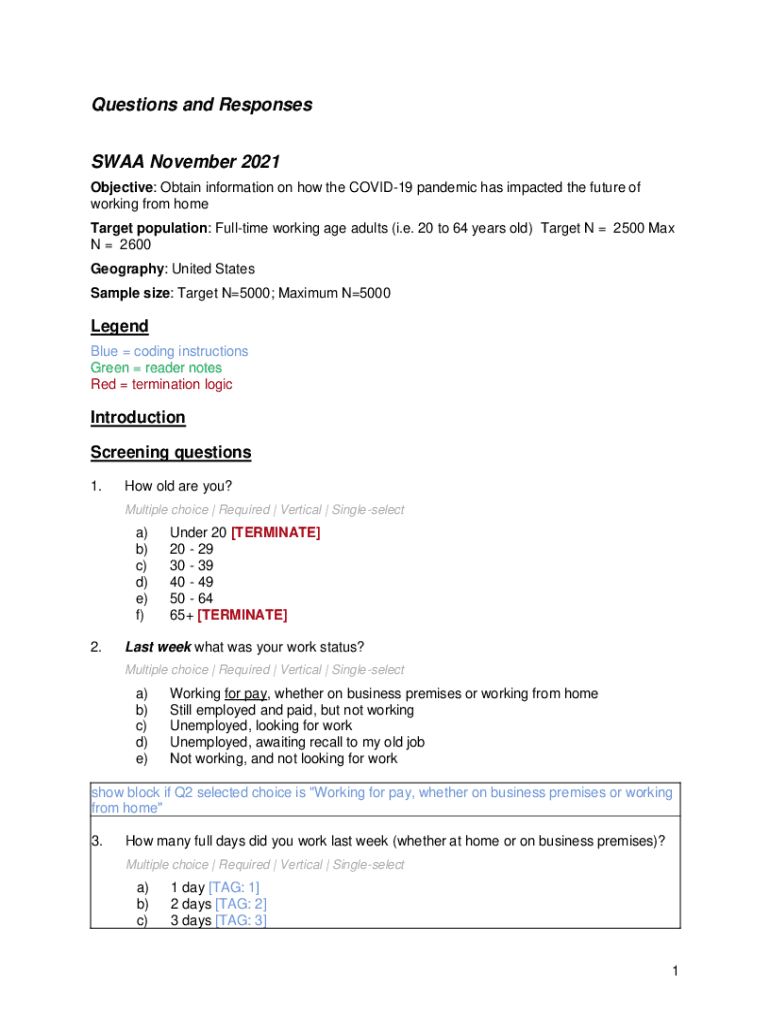 Questions and Responses

SWAA November 2021

Objective: Obtain information on how the COVID-19 pandemic has impacted the future of working from home

Target population: Full-time working age adults (i.e. 20 to 64 years old) Target N = 2500 Max N = 2600

Geography: United States

Sample size: Target N=5000; Maximum N=5000

Legend

Blue = coding instructions
Green = reader notes
Red = termination logic

Introduction

Screening questions

1. How old are you?

Multiple choice | Required | Vertical | Single-select

a) Under 20 [TERMINATE]
b) 20 - 29
c) 30 - 39
d) 40 - 49
e) 50 - 64
f) 65+ [TERMINATE]

2. Last week what was your work status?

Multiple choice | Required | Vertical | Single-select

a) Working for pay, whether on business premises or working from home
b) Still employed and paid, but not working
c) Unemployed, looking for work
d) Unemployed, awaiting recall to my old job
e) Not working, and not looking for work

show block if Q2 selected choice is "Working for pay, whether on business premises or working from home"

3. How many full days did you work last week (whether at home or on business premises)?

Multiple choice | Required | Vertical | Single-select

a) 1 day [TAG: 1]
b) 2 days [TAG: 2]
c) 3 days [TAG: 3]

1